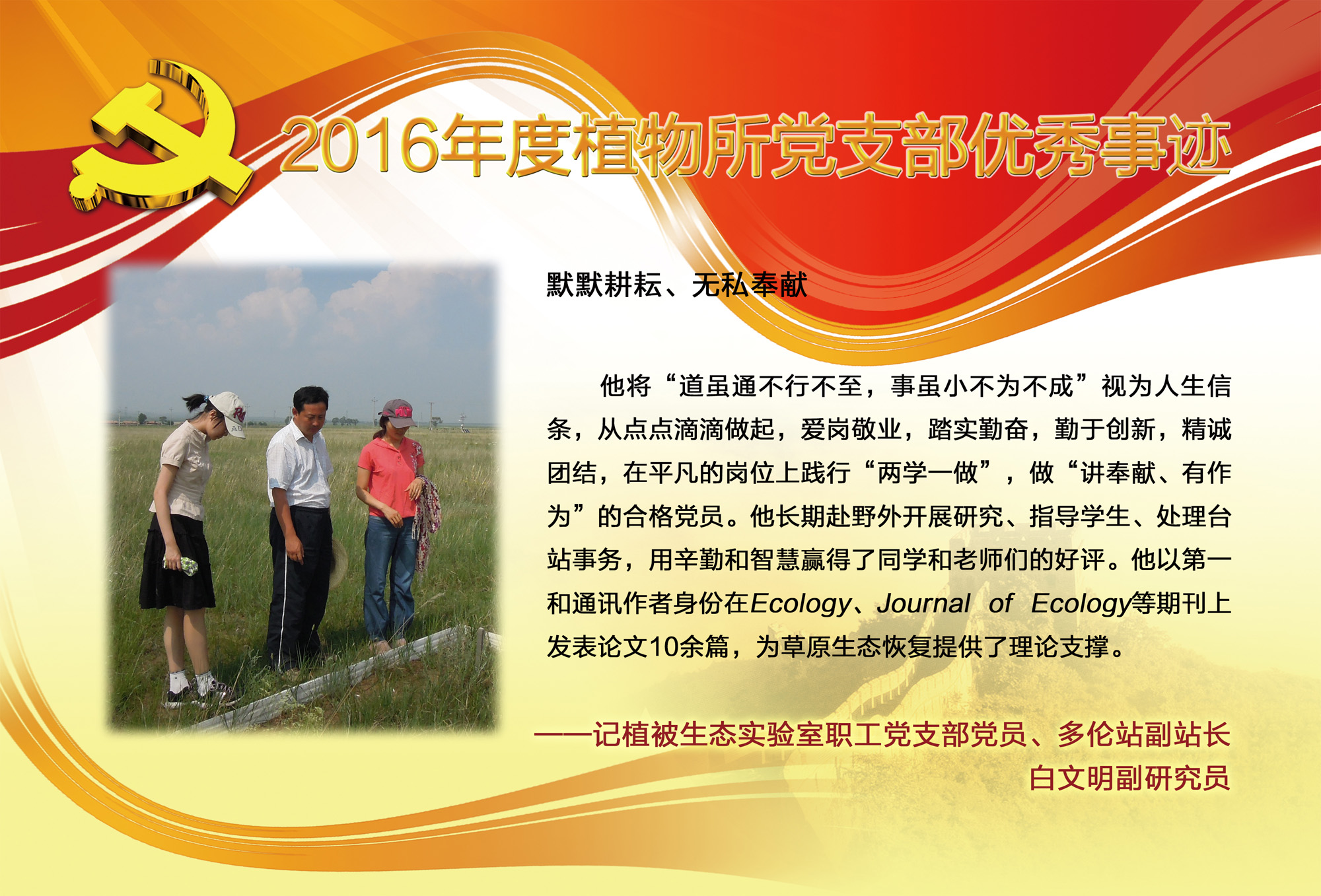 2016年度植物所党支部优秀事迹

默默耕耘、无私奉献

他将“道虽通不行不至，事虽小不为不成”视为人生信条，从点点滴滴做起，爱岗敬业，踏实勤奋，勤于创新，精诚团结，在平凡的岗位上践行“两学一做”，做“讲奉献、有作为”的合格党员。他长期赴野外开展研究、指导学生、处理台站事务，用辛勤和智慧赢得了同学和老师们的好评。他以第一和通讯作者身份在Ecology、Journal of Ecology等期刊上发表论文10余篇，为草原生态恢复提供了理论支撑。

——记植被生态实验室职工党支部党员、多伦站副站长
白文明副研究员